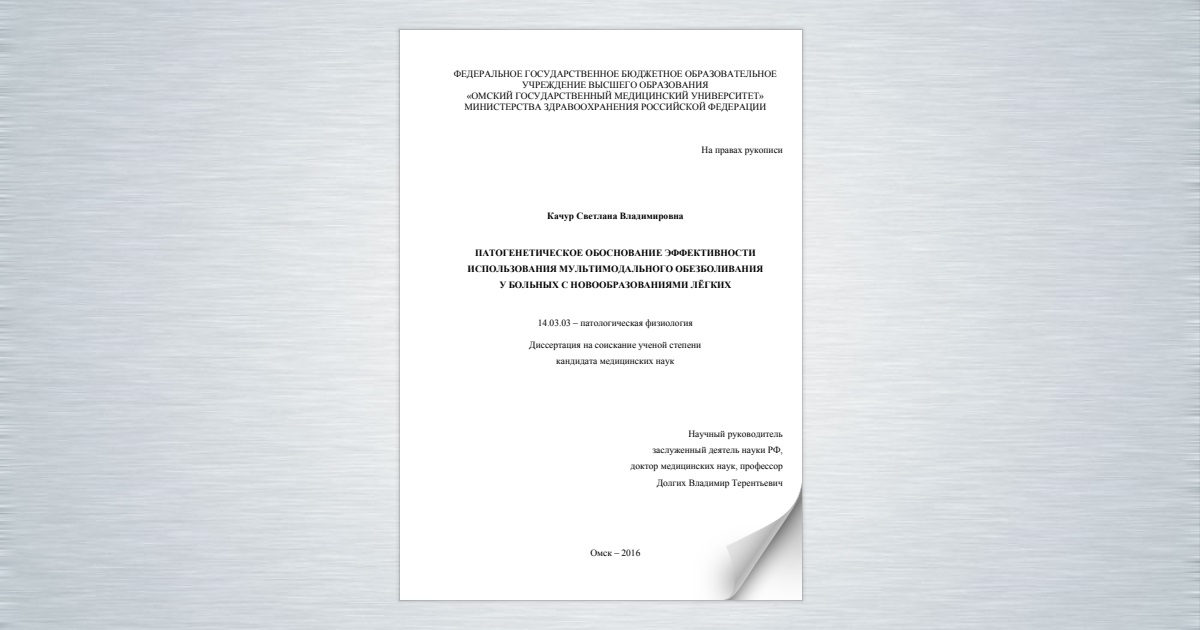 ФЕДЕРАЛЬНОЕ ГОСУДАРСТВЕННОЕ БЮДЖЕТНОЕ ОБРАЗОВАТЕЛЬНОЕ УЧРЕЖДЕНИЕ ВЫСШЕГО ОБРАЗОВАНИЯ
«ОМСКИЙ ГОСУДАРСТВЕННЫЙ МЕДИЦИНСКИЙ УНИВЕРСИТЕТ»
МИНИСТЕРСТВА ЗДРАВООХРАНЕНИЯ РОССИЙСКОЙ ФЕДЕРАЦИИ

На правах рукописи

Качур Светлана Владимировна

ПАТОГЕНЕТИЧЕСКОЕ ОБОСНОВАНИЕ ЭФФЕКТИВНОСТИ ИСПОЛЬЗОВАНИЯ МУЛЬТИМОДАЛЬНОГО ОБЕЗБОЛИВАНИЯ У БОЛЬНЫХ С НОВООБРАЗОВАНИЯМИ ЛЁГКИХ

14.03.03 – патологическая физиология

Диссертация на соискание ученой степени кандидата медицинских наук

Научный руководитель
заслуженный деятель науки РФ,
доктор медицинских наук, профессор
Долгих Владимир Терентьевич

Омск – 2016